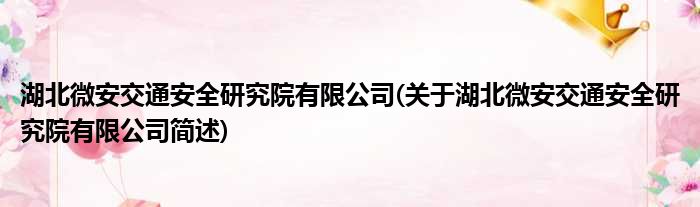 湖北微安交通安全研究院有限公司(关于湖北微安交通安全研究院有限公司简述)